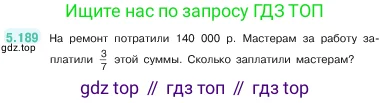 Ищите нас по запросу ГДЗ ТОП

5.189
gdz.top

На ремонт потратили 140 000 р. Мастерам за работу заплатили $\frac{3}{7}$ этой суммы. Сколько заплатили мастерам?

gdz top // гдз топ // гдз top